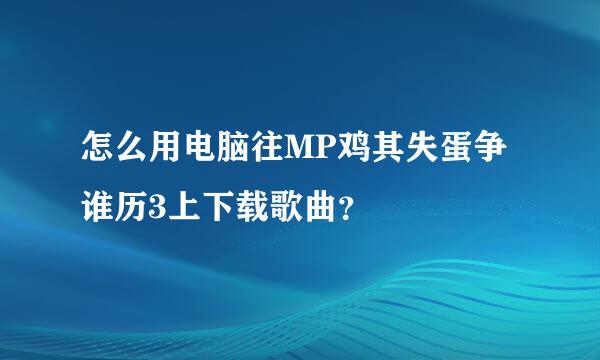 怎么用电脑往MP鸡其失蛋争谁历3上下载歌曲？